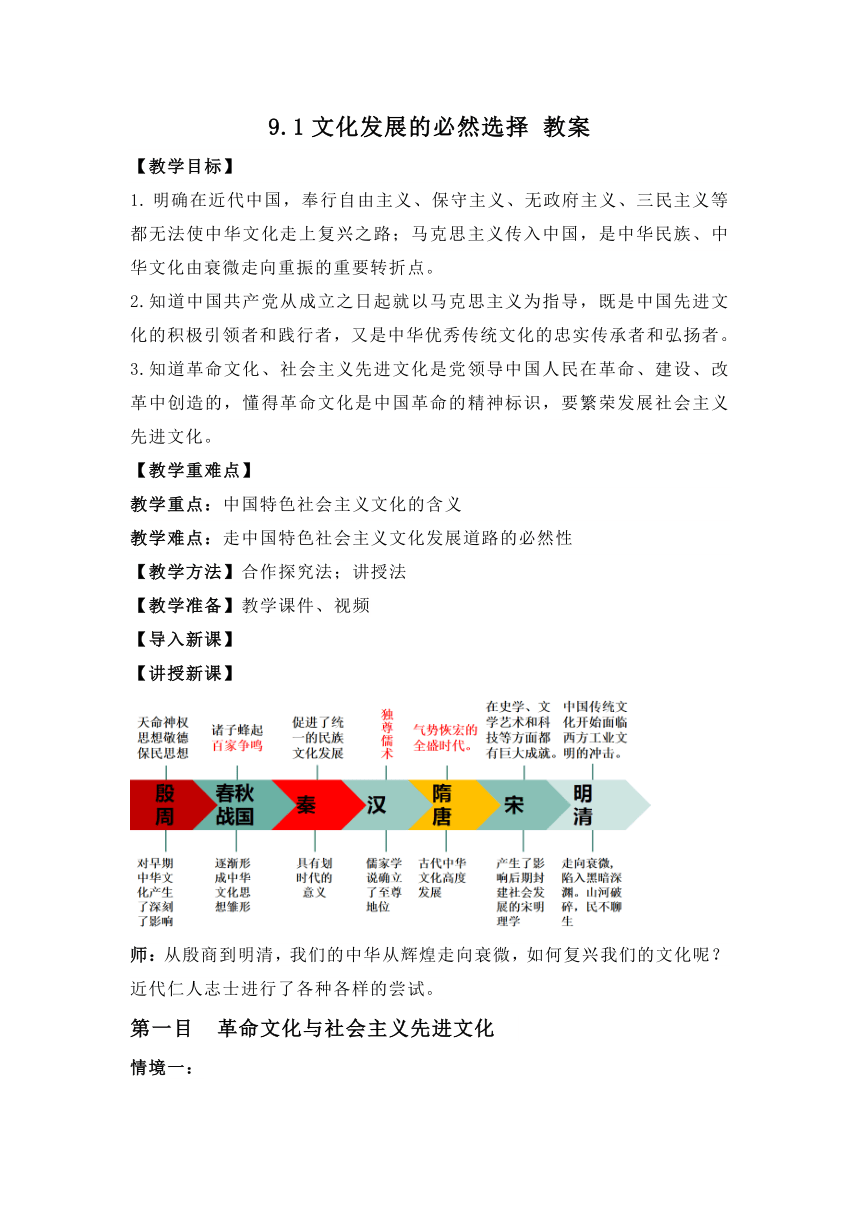 9.1 文化发展的必然选择 教案

【教学目标】

1. 明确在近代中国，奉行自由主义、保守主义、无政府主义、三民主义等都无法使中华文化走上复兴之路；马克思主义传入中国，是中华民族、中华文化由衰微走向重振的重要转折点。

2. 知道中国共产党从成立之日起就以马克思主义为指导，既是中国先进文化的积极引领者和践行者，又是中华优秀传统文化的忠实传承者和弘扬者。

3. 知道革命文化、社会主义先进文化是党领导中国人民在革命、建设、改革中创造的，懂得革命文化是中国革命的精神标识，要繁荣发展社会主义先进文化。

【教学重难点】

教学重点：中国特色社会主义文化的含义

教学难点：走中国特色社会主义文化发展道路的必然性

【教学方法】合作探究法；讲授法

【教学准备】教学课件、视频

【导入新课】

【讲授新课】

天命神权思想敬德保民思想

诸子蜂起百家争鸣

促进了统一的民族文化发展

独尊儒术

气势恢宏的全盛时代。

在史学、文学艺术和科技等方面都有巨大成就。

中国传统文化开始面临西方工业文明的冲击。

殷周

春秋战国

秦

汉

隋唐

宋

明清

对早期中华文化产生了深刻了影响

逐渐形成中华文化思想雏形

具有划时代的意义

儒家学说确立了至尊地位

古代中华文化高度发展

产生了影响后期封建社会发展的宋明理学

走向衰微，陷入黑暗深渊。山河破碎，民不聊生

师：从殷商到明清，我们的中华从辉煌走向衰微，如何复兴我们的文化呢？近代仁人志士进行了各种各样的尝试。

第一目　革命文化与社会主义先进文化

情境一：